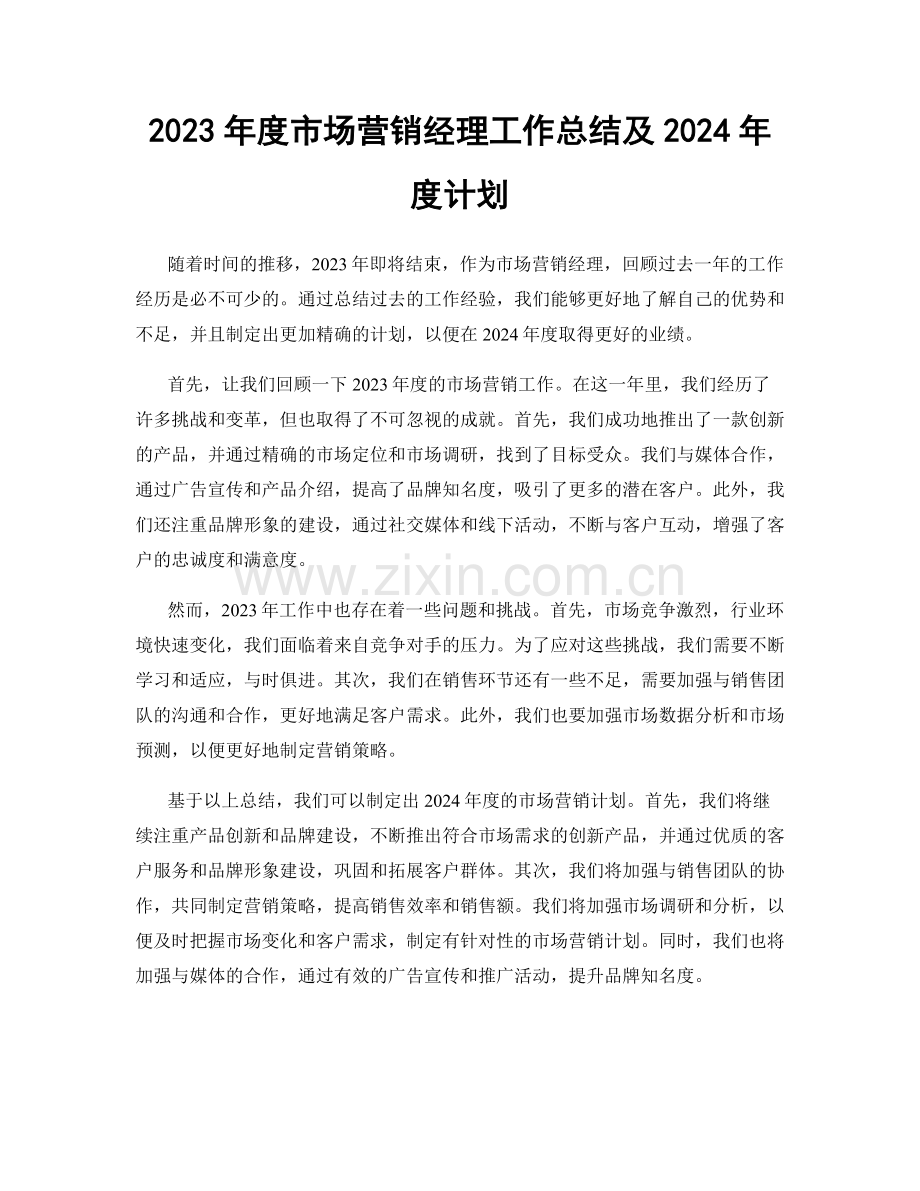 2023年度市场营销经理工作总结及2024年度计划

随着时间的推移，2023年即将结束，作为市场营销经理，回顾过去一年的工作经历是必不可少的。通过总结过去的工作经验，我们能够更好地了解自己的优势和不足，并且制定出更加精确的计划，以便在2024年度取得更好的业绩。

首先，让我们回顾一下2023年度的市场营销工作。在这一年里，我们经历了许多挑战和变革，但也取得了不可忽视的成就。首先，我们成功地推出了一款创新的产品，并通过精确的市场定位和市场调研，找到了目标受众。我们与媒体合作，通过广告宣传和产品介绍，提高了品牌知名度，吸引了更多的潜在客户。此外，我们还注重品牌形象的建设，通过社交媒体和线下活动，不断与客户互动，增强了客户的忠诚度和满意度。

然而，2023年工作中也存在着一些问题和挑战。首先，市场竞争激烈，行业环境快速变化，我们面临着来自竞争对手的压力。为了应对这些挑战，我们需要不断学习和适应，与时俱进。其次，我们在销售环节还有一些不足，需要加强与销售团队的沟通和合作，更好地满足客户需求。此外，我们也要加强市场数据分析和市场预测，以便更好地制定营销策略。

基于以上总结，我们可以制定出2024年度的市场营销计划。首先，我们将继续注重产品创新和品牌建设，不断推出符合市场需求的创新产品，并通过优质的客户服务和品牌形象建设，巩固和拓展客户群体。其次，我们将加强与销售团队的协作，共同制定营销策略，提高销售效率和销售额。我们将加强市场调研和分析，以便及时把握市场变化和客户需求，制定有针对性的市场营销计划。同时，我们也将加强与媒体的合作，通过有效的广告宣传和推广活动，提升品牌知名度。

www.zixin.com.cn